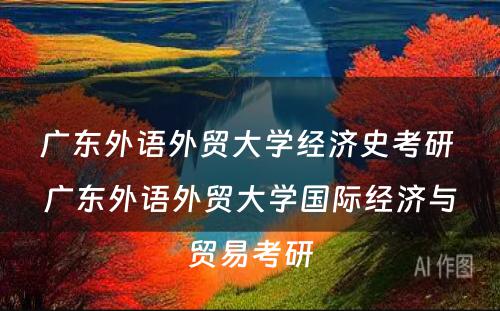 广东外语外贸大学经济史考研 广东外语外贸大学国际经济与贸易考研

AI 作图